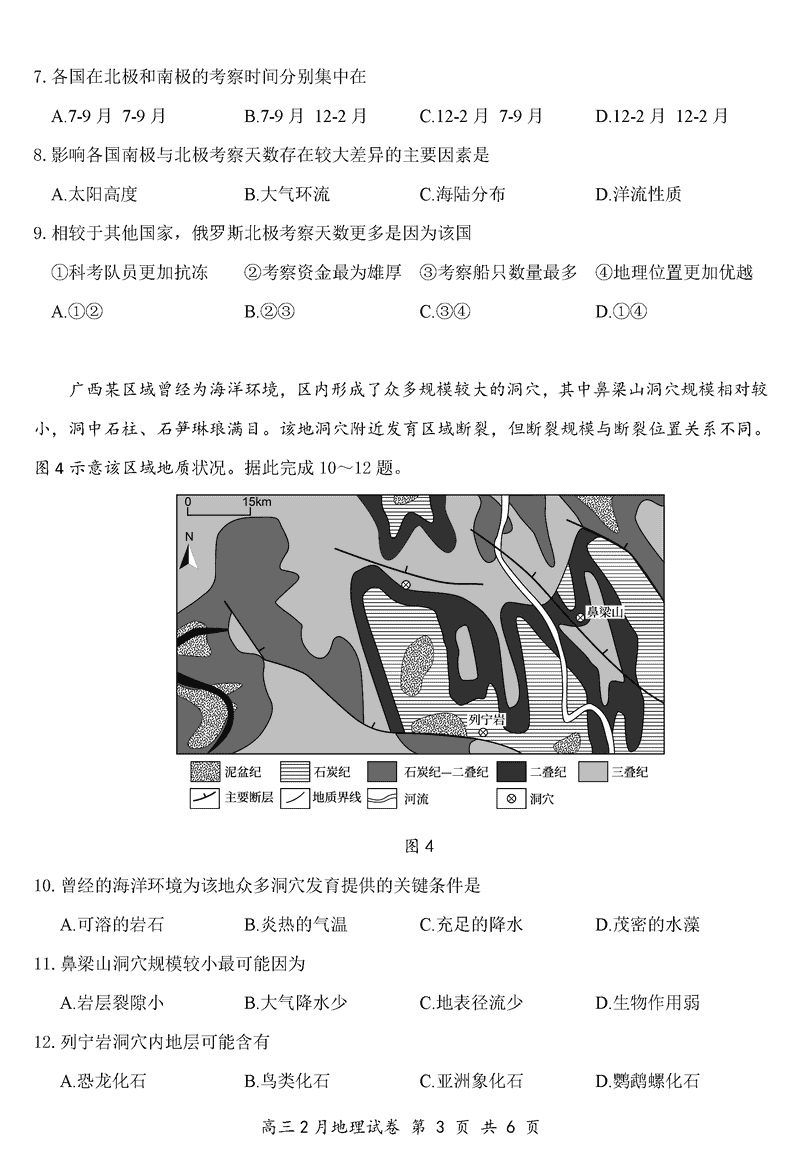 7. 各国在北极和南极的考察时间分别集中在

A.7-9 月 7-9 月　　B.7-9 月 12-2 月　　C.12-2 月 7-9 月　　D.12-2 月 12-2 月

8. 影响各国南极与北极考察天数存在较大差异的主要因素是

A.太阳高度　　B.大气环流　　C.海陆分布　　D.洋流性质

9. 相较于其他国家，俄罗斯北极考察天数更多是因为该国

①科考队员更加抗冻　②考察资金最为雄厚　③考察船只数量最多　④地理位置更加优越

A.①②　　B.②③　　C.③④　　D.①④

广西某区域曾经为海洋环境，区内形成了众多规模较大的洞穴，其中鼻梁山洞穴规模相对较小，洞中石柱、石笋琳琅满目。该地洞穴附近发育区域断裂，但断裂规模与断裂位置关系不同。图 4 示意该区域地质状况。据此完成 10～12 题。

0 15km
N
鼻梁山
列宁岩
泥盆纪　石炭纪　石炭纪—二叠纪　二叠纪　三叠纪
主要断层　地质界线　河流　洞穴

图 4

10. 曾经的海洋环境为该地众多洞穴发育提供的关键条件是

A.可溶的岩石　　B.炎热的气温　　C.充足的降水　　D.茂密的水藻

11. 鼻梁山洞穴规模较小最可能因为

A.岩层裂隙小　　B.大气降水少　　C.地表径流少　　D.生物作用弱

12. 列宁岩洞穴内地层可能含有

A.恐龙化石　　B.鸟类化石　　C.亚洲象化石　　D.鹦鹉螺化石

高三 2 月地理试卷 第 3 页 共 6 页